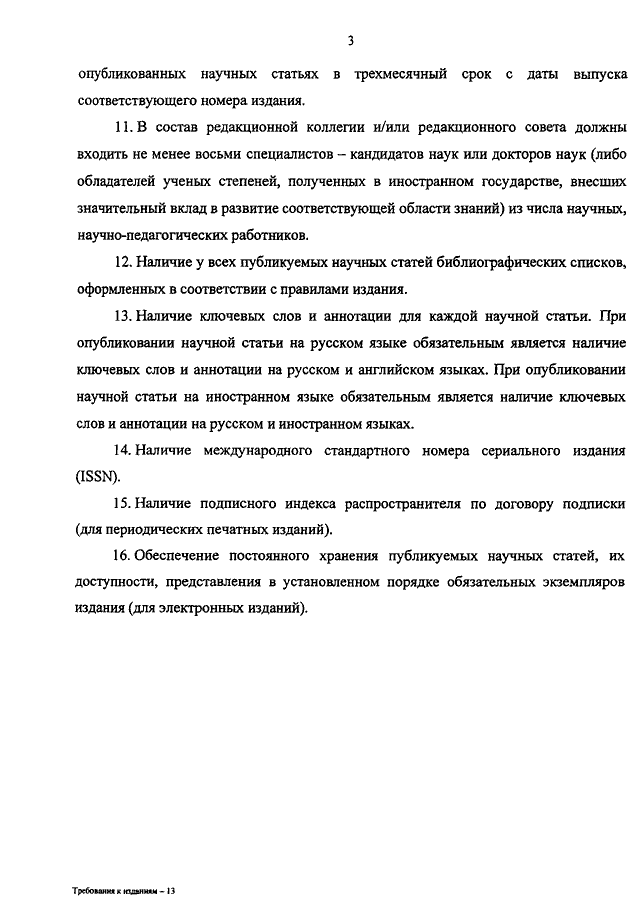 3

опубликованных научных статьях в трехмесячный срок с даты выпуска соответствующего номера издания.

11. В состав редакционной коллегии и/или редакционного совета должны входить не менее восьми специалистов – кандидатов наук или докторов наук (либо обладателей ученых степеней, полученных в иностранном государстве, внесших значительный вклад в развитие соответствующей области знаний) из числа научных, научно-педагогических работников.

12. Наличие у всех публикуемых научных статей библиографических списков, оформленных в соответствии с правилами издания.

13. Наличие ключевых слов и аннотации для каждой научной статьи. При опубликовании научной статьи на русском языке обязательным является наличие ключевых слов и аннотации на русском и английском языках. При опубликовании научной статьи на иностранном языке обязательным является наличие ключевых слов и аннотации на русском и иностранном языках.

14. Наличие международного стандартного номера сериального издания (ISSN).

15. Наличие подписного индекса распространителя по договору подписки (для периодических печатных изданий).

16. Обеспечение постоянного хранения публикуемых научных статей, их доступности, представления в установленном порядке обязательных экземпляров издания (для электронных изданий).

Требования к изданиям – 13